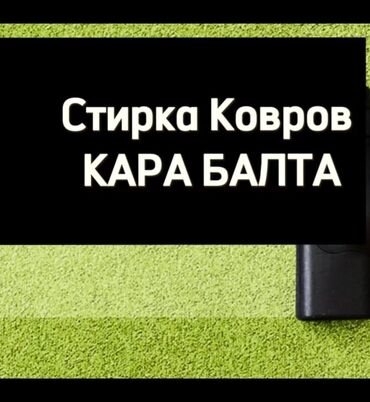 Стирка Ковров
КАРА БАЛТА